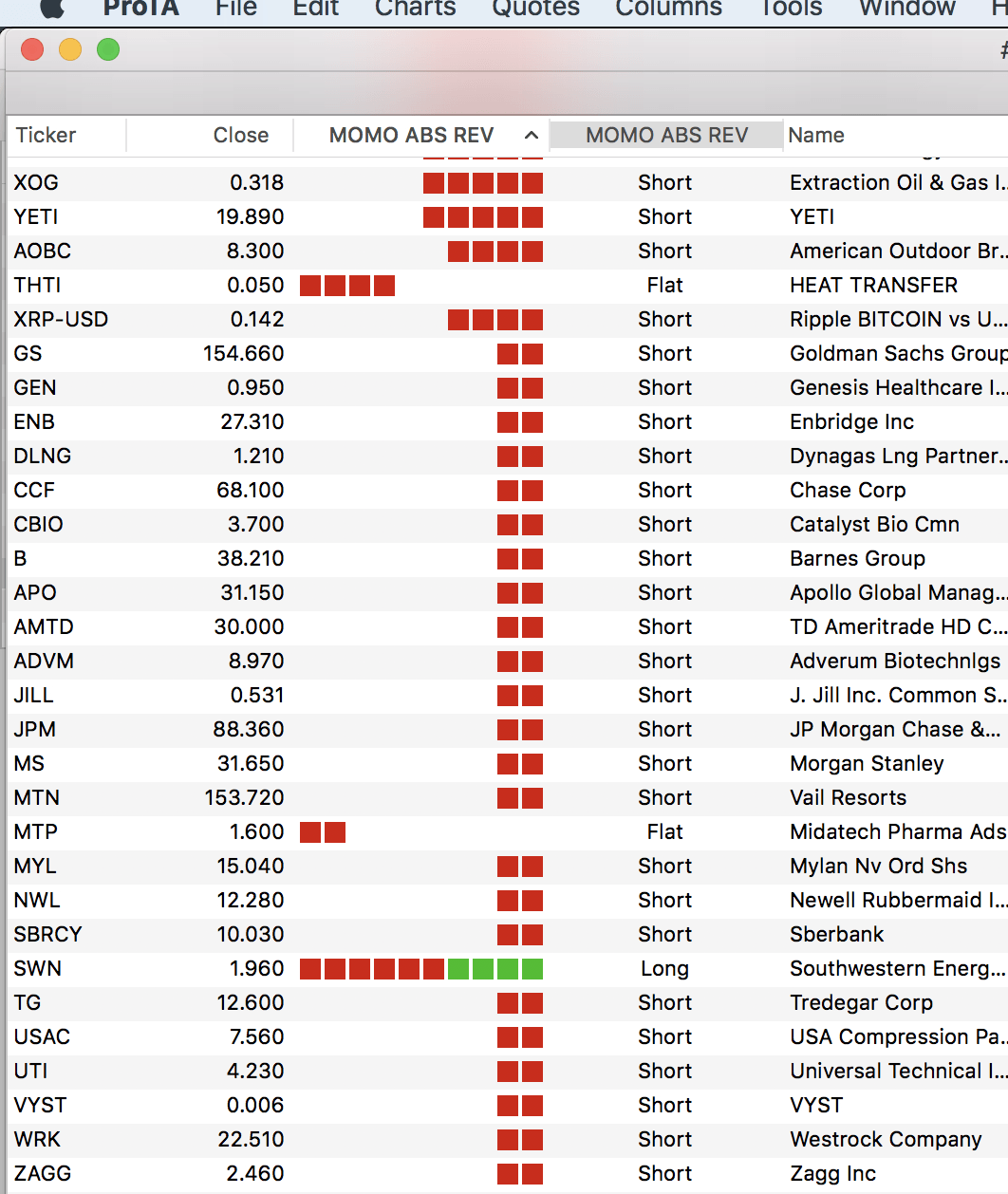 ProTA File Edit Charts Quotes Columns Tools Window H

| Ticker | Close | MOMO ABS REV | MOMO ABS REV | Name |
|---|---|---|---|---|
| XOG | 0.318 | | Short | Extraction Oil & Gas I... |
| YETI | 19.890 | | Short | YETI |
| AOBC | 8.300 | | Short | American Outdoor Br... |
| THTI | 0.050 | | Flat | HEAT TRANSFER |
| XRP-USD | 0.142 | | Short | Ripple BITCOIN vs U... |
| GS | 154.660 | | Short | Goldman Sachs Group |
| GEN | 0.950 | | Short | Genesis Healthcare I... |
| ENB | 27.310 | | Short | Enbridge Inc |
| DLNG | 1.210 | | Short | Dynagas Lng Partner... |
| CCF | 68.100 | | Short | Chase Corp |
| CBIO | 3.700 | | Short | Catalyst Bio Cmn |
| B | 38.210 | | Short | Barnes Group |
| APO | 31.150 | | Short | Apollo Global Manag... |
| AMTD | 30.000 | | Short | TD Ameritrade HD C... |
| ADVM | 8.970 | | Short | Adverum Biotechnlgs |
| JILL | 0.531 | | Short | J. Jill Inc. Common S... |
| JPM | 88.360 | | Short | JP Morgan Chase &... |
| MS | 31.650 | | Short | Morgan Stanley |
| MTN | 153.720 | | Short | Vail Resorts |
| MTP | 1.600 | | Flat | Midatech Pharma Ads |
| MYL | 15.040 | | Short | Mylan Nv Ord Shs |
| NWL | 12.280 | | Short | Newell Rubbermaid I... |
| SBRCY | 10.030 | | Short | Sberbank |
| SWN | 1.960 | | Long | Southwestern Energ... |
| TG | 12.600 | | Short | Tredegar Corp |
| USAC | 7.560 | | Short | USA Compression Pa... |
| UTI | 4.230 | | Short | Universal Technical I... |
| VYST | 0.006 | | Short | VYST |
| WRK | 22.510 | | Short | Westrock Company |
| ZAGG | 2.460 | | Short | Zagg Inc |